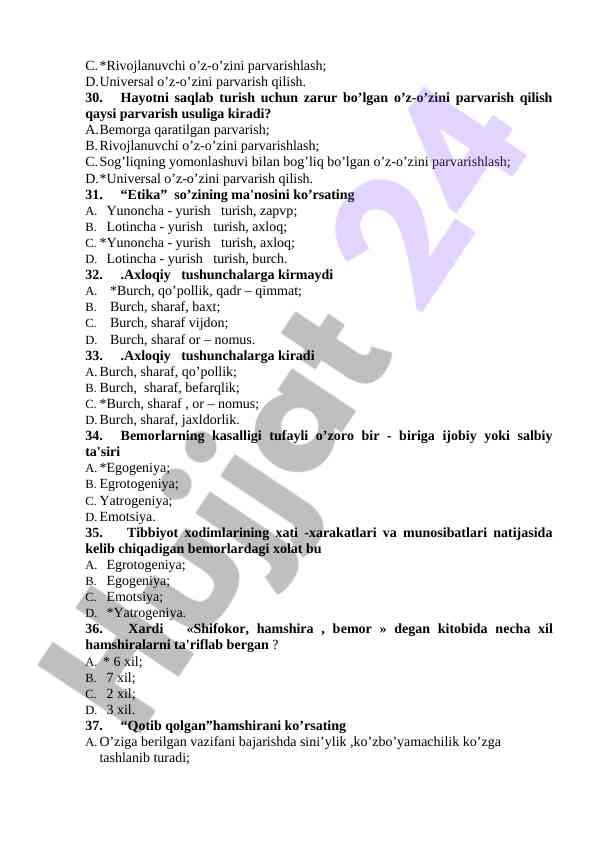 C. *Rivojlanuvchi o’z-o’zini parvarishlash;
D. Universal o’z-o’zini parvarish qilish.
30. Hayotni saqlab turish uchun zarur bo’lgan o’z-o’zini parvarish qilish qaysi parvarish usuliga kiradi?
A. Bemorga qaratilgan parvarish;
B. Rivojlanuvchi o’z-o’zini parvarishlash;
C. Sog’liqning yomonlashuvi bilan bog’liq bo’lgan o’z-o’zini parvarishlash;
D. *Universal o’z-o’zini parvarish qilish.
31. “Etika” so’zining ma'nosini ko’rsating
A. Yunoncha - yurish turish, zapvp;
B. Lotincha - yurish turish, axloq;
C. *Yunoncha - yurish turish, axloq;
D. Lotincha - yurish turish, burch.
32. .Axloqiy tushunchalarga kirmaydi
A. *Burch, qo’pollik, qadr – qimmat;
B. Burch, sharaf, baxt;
C. Burch, sharaf vijdon;
D. Burch, sharaf or – nomus.
33. .Axloqiy tushunchalarga kiradi
A. Burch, sharaf, qo’pollik;
B. Burch, sharaf, befarqlik;
C. *Burch, sharaf , or – nomus;
D. Burch, sharaf, jaxldorlik.
34. Bemorlarning kasalligi tufayli o’zoro bir - biriga ijobiy yoki salbiy ta'siri
A. *Egogeniya;
B. Egrotogeniya;
C. Yatrogeniya;
D. Emotsiya.
35. Tibbiyot xodimlarining xati -xarakatlari va munosibatlari natijasida kelib chiqadigan bemorlardagi xolat bu
A. Egrotogeniya;
B. Egogeniya;
C. Emotsiya;
D. *Yatrogeniya.
36. Xardi «Shifokor, hamshira , bemor » degan kitobida necha xil hamshiralarni ta'riflab bergan ?
A. * 6 xil;
B. 7 xil;
C. 2 xil;
D. 3 xil.
37. “Qotib qolgan”hamshirani ko’rsating
A. O’ziga berilgan vazifani bajarishda sini’ylik ,ko’zbo’yamachilik ko’zga tashlanib turadi;

Hujjat 24